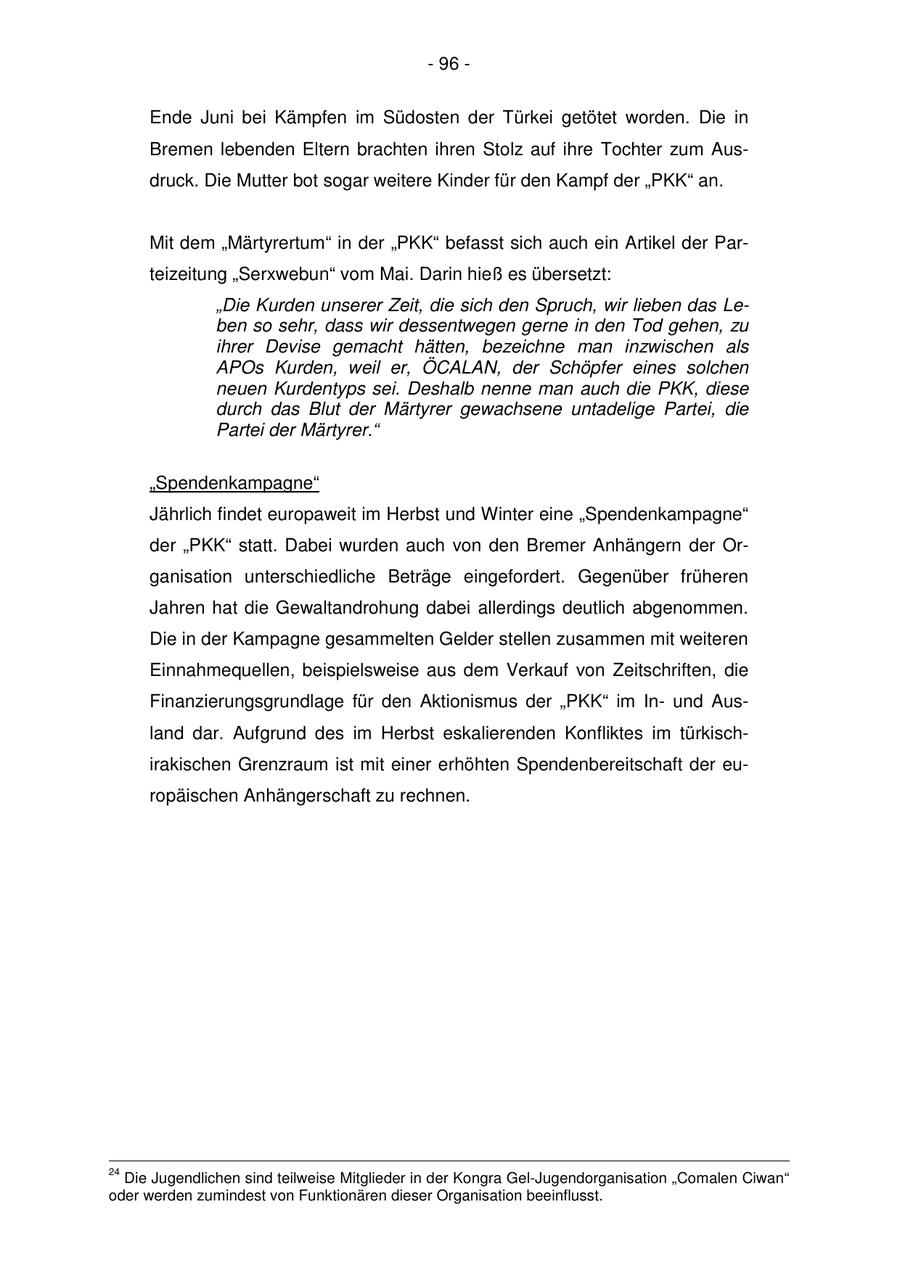 - 96 -

Ende Juni bei Kämpfen im Südosten der Türkei getötet worden. Die in Bremen lebenden Eltern brachten ihren Stolz auf ihre Tochter zum Ausdruck. Die Mutter bot sogar weitere Kinder für den Kampf der „PKK“ an.

Mit dem „Märtyrertum“ in der „PKK“ befasst sich auch ein Artikel der Parteizeitung „Serxwebun“ vom Mai. Darin hieß es übersetzt:

„Die Kurden unserer Zeit, die sich den Spruch, wir lieben das Leben so sehr, dass wir dessentwegen gerne in den Tod gehen, zu ihrer Devise gemacht hätten, bezeichne man inzwischen als APOs Kurden, weil er, ÖCALAN, der Schöpfer eines solchen neuen Kurdentyps sei. Deshalb nenne man auch die PKK, diese durch das Blut der Märtyrer gewachsene untadelige Partei, die Partei der Märtyrer.“

„Spendenkampagne“

Jährlich findet europaweit im Herbst und Winter eine „Spendenkampagne“ der „PKK“ statt. Dabei wurden auch von den Bremer Anhängern der Organisation unterschiedliche Beträge eingefordert. Gegenüber früheren Jahren hat die Gewaltandrohung dabei allerdings deutlich abgenommen. Die in der Kampagne gesammelten Gelder stellen zusammen mit weiteren Einnahmequellen, beispielsweise aus dem Verkauf von Zeitschriften, die Finanzierungsgrundlage für den Aktionismus der „PKK“ im In- und Ausland dar. Aufgrund des im Herbst eskalierenden Konfliktes im türkisch-irakischen Grenzraum ist mit einer erhöhten Spendenbereitschaft der europäischen Anhängerschaft zu rechnen.

$^{24}$ Die Jugendlichen sind teilweise Mitglieder in der Kongra Gel-Jugendorganisation „Comalen Ciwan“ oder werden zumindest von Funktionären dieser Organisation beeinflusst.